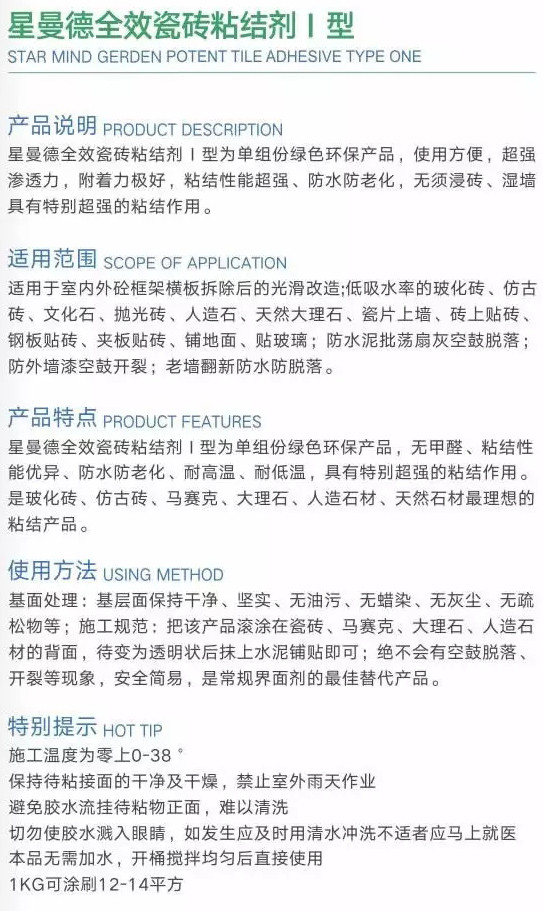 星曼德全效瓷砖粘结剂Ⅰ型
STAR MIND GERDEN POTENT TILE ADHESIVE TYPE ONE

产品说明 PRODUCT DESCRIPTION
星曼德全效瓷砖粘结剂Ⅰ型为单组份绿色环保产品，使用方便，超强渗透力，附着力极好，粘结性能超强、防水防老化，无须浸砖、湿墙具有特别超强的粘结作用。

适用范围 SCOPE OF APPLICATION
适用于室内外砼框架横板拆除后的光滑改造;低吸水率的玻化砖、仿古砖、文化石、抛光砖、人造石、天然大理石、瓷片上墙、砖上贴砖、钢板贴砖、夹板贴砖、铺地面、贴玻璃；防水泥批荡扇灰空鼓脱落；防外墙漆空鼓开裂；老墙翻新防水防脱落。

产品特点 PRODUCT FEATURES
星曼德全效瓷砖粘结剂Ⅰ型为单组份绿色环保产品，无甲醛、粘结性能优异、防水防老化、耐高温、耐低温，具有特别超强的粘结作用。是玻化砖、仿古砖、马赛克、大理石、人造石材、天然石材最理想的粘结产品。

使用方法 USING METHOD
基面处理：基层面保持干净、坚实、无油污、无蜡染、无灰尘、无疏松物等；施工规范：把该产品滚涂在瓷砖、马赛克、大理石、人造石材的背面，待变为透明状后抹上水泥铺贴即可；绝不会有空鼓脱落、开裂等现象，安全简易，是常规界面剂的最佳替代产品。

特别提示 HOT TIP
施工温度为零上0-38°
保持待粘接面的干净及干燥，禁止室外雨天作业
避免胶水流挂待粘物正面，难以清洗
切勿使胶水溅入眼睛，如发生应及时用清水冲洗不适者应马上就医
本品无需加水，开桶搅拌均匀后直接使用
1KG可涂刷12-14平方